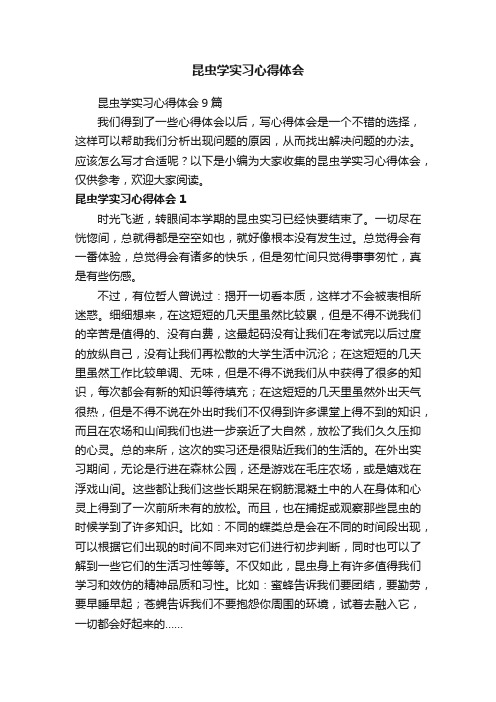 昆虫学实习心得体会

昆虫学实习心得体会9篇

我们得到了一些心得体会以后，写心得体会是一个不错的选择，这样可以帮助我们分析出现问题的原因，从而找出解决问题的办法。应该怎么写才合适呢？以下是小编为大家收集的昆虫学实习心得体会，仅供参考，欢迎大家阅读。

昆虫学实习心得体会1

时光飞逝，转眼间本学期的昆虫实习已经快要结束了。一切尽在恍惚间，总就得都是空空如也，就好像根本没有发生过。总觉得会有一番体验，总觉得会有诸多的快乐，但是匆忙间只觉得事事匆忙，真是有些伤感。

不过，有位哲人曾说过：揭开一切看本质，这样才不会被表相所迷惑。细细想来，在这短短的几天里虽然比较累，但是不得不说我们的辛苦是值得的、没有白费，这最起码没有让我们在考试完以后过度的放纵自己，没有让我们再松散的大学生活中沉沦；在这短短的几天里虽然工作比较单调、无味，但是不得不说我们从中获得了很多的知识，每次都会有新的知识等待填充；在这短短的几天里虽然外出天气很热，但是不得不说在外出时我们不仅得到许多课堂上得不到的知识，而且在农场和山间我们也进一步亲近了大自然，放松了我们久久压抑的心灵。总的来所，这次的实习还是很贴近我们的生活的。在外出实习期间，无论是行进在森林公园，还是游戏在毛庄农场，或是嬉戏在浮戏山间。这些都让我们这些长期呆在钢筋混凝土中的人在身体和心灵上得到了一次前所未有的放松。而且，也在捕捉或观察那些昆虫的时候学到了许多知识。比如：不同的蝶类总是会在不同的时间段出现，可以根据它们出现的时间不同来对它们进行初步判断，同时也可以了解到一些它们的生活习性等等。不仅如此，昆虫身上有许多值得我们学习和效仿的精神品质和习性。比如：蜜蜂告诉我们要团结，要勤劳，要早睡早起；苍蝇告诉我们不要抱怨你周围的环境，试着去融入它，一切都会好起来的……